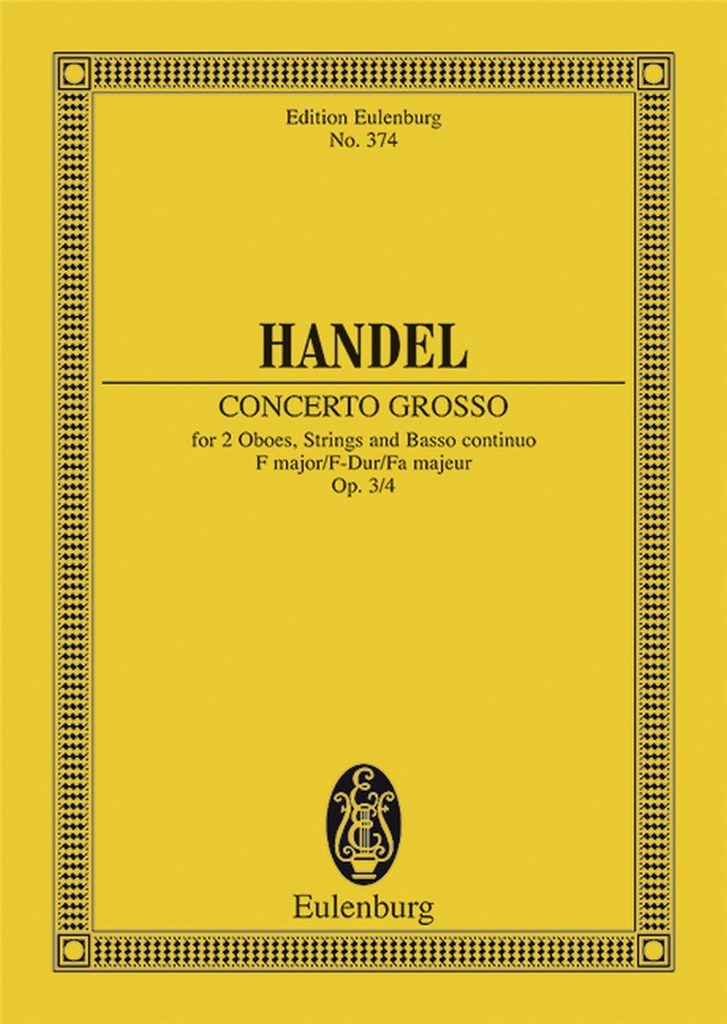 Edition Eulenburg
No. 374

HANDEL

CONCERTO GROSSO

for 2 Oboes, Strings and Basso continuo
F major/F-Dur/Fa majeur
Op. 3/4

Eulenburg